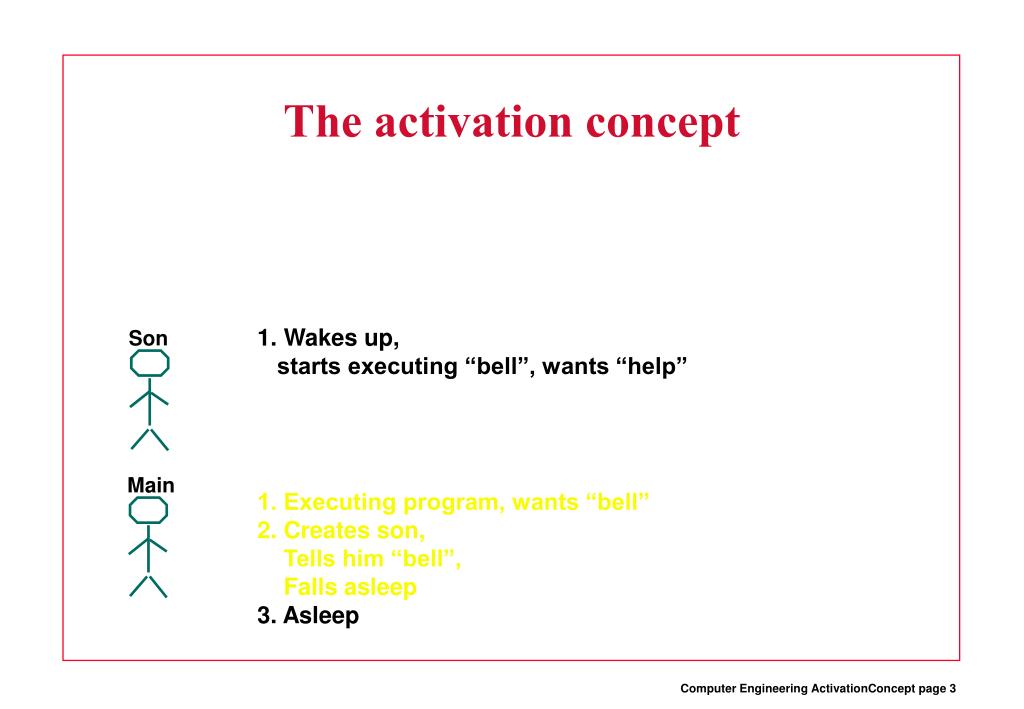 The activation concept

Son

1. Wakes up,
starts executing “bell”, wants “help”

Main

1. Executing program, wants “bell”
2. Creates son,
Tells him “bell”,
Falls asleep
3. Asleep

Computer Engineering ActivationConcept page 3